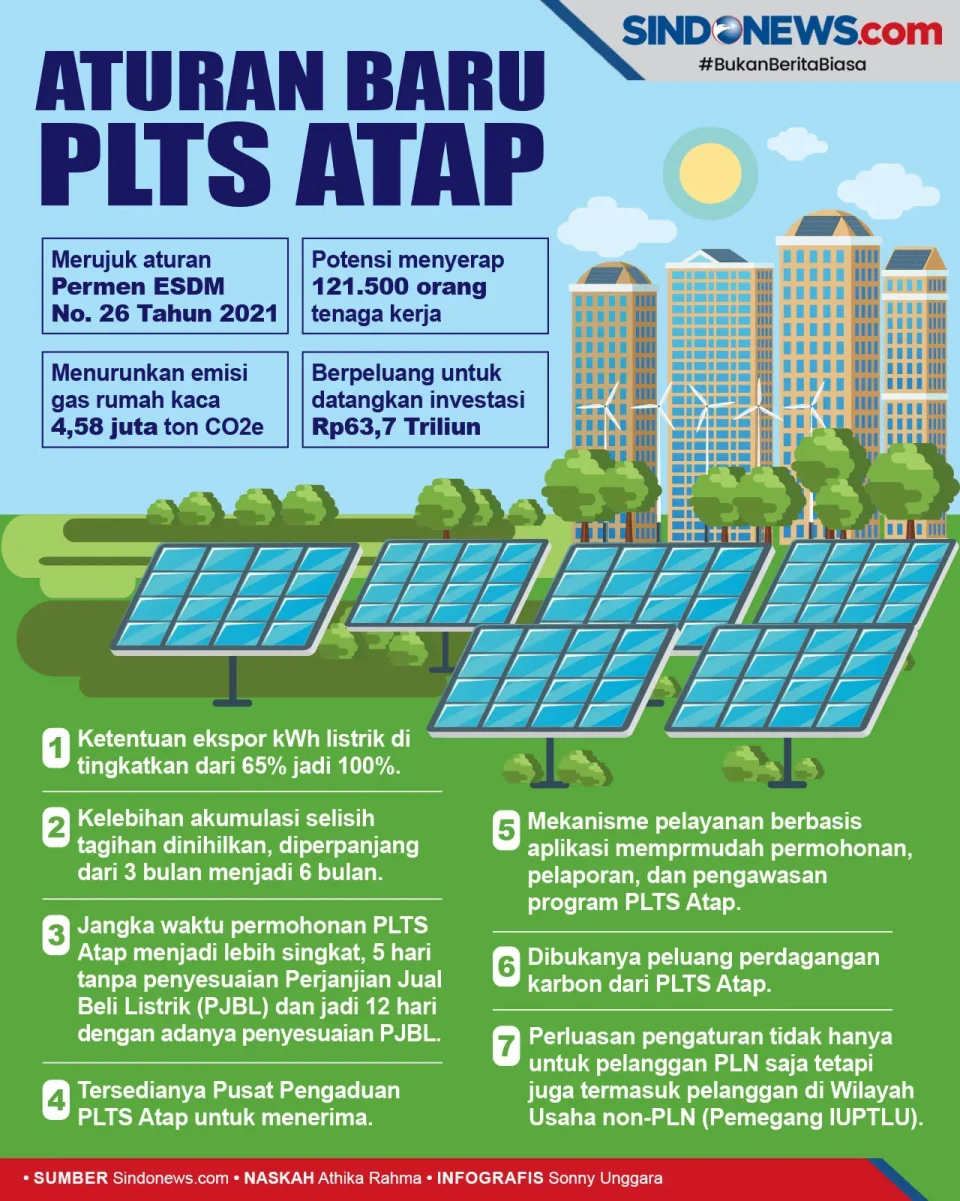 SINDONEWS.com
#BukanBeritaBiasa

ATURAN BARU PLTS ATAP

Merujuk aturan Permen ESDM No. 26 Tahun 2021

Potensi menyerap 121.500 orang tenaga kerja

Menurunkan emisi gas rumah kaca 4,58 juta ton CO2e

Berpeluang untuk datangkan investasi Rp63,7 Triliun

1 Ketentuan ekspor kWh listrik di tingkatkan dari 65% jadi 100%.

2 Kelebihan akumulasi selisih tagihan dinihilkan, diperpanjang dari 3 bulan menjadi 6 bulan.

3 Jangka waktu permohonan PLTS Atap menjadi lebih singkat, 5 hari tanpa penyesuaian Perjanjian Jual Beli Listrik (PJBL) dan jadi 12 hari dengan adanya penyesuaian PJBL.

4 Tersedianya Pusat Pengaduan PLTS Atap untuk menerima.

5 Mekanisme pelayanan berbasis aplikasi memprmudah permohonan, pelaporan, dan pengawasan program PLTS Atap.

6 Dibukanya peluang perdagangan karbon dari PLTS Atap.

7 Perluasan pengaturan tidak hanya untuk pelanggan PLN saja tetapi juga termasuk pelanggan di Wilayah Usaha non-PLN (Pemegang IUPTLU).

• SUMBER Sindonews.com • NASKAH Athika Rahma • INFOGRAFIS Sonny Unggara